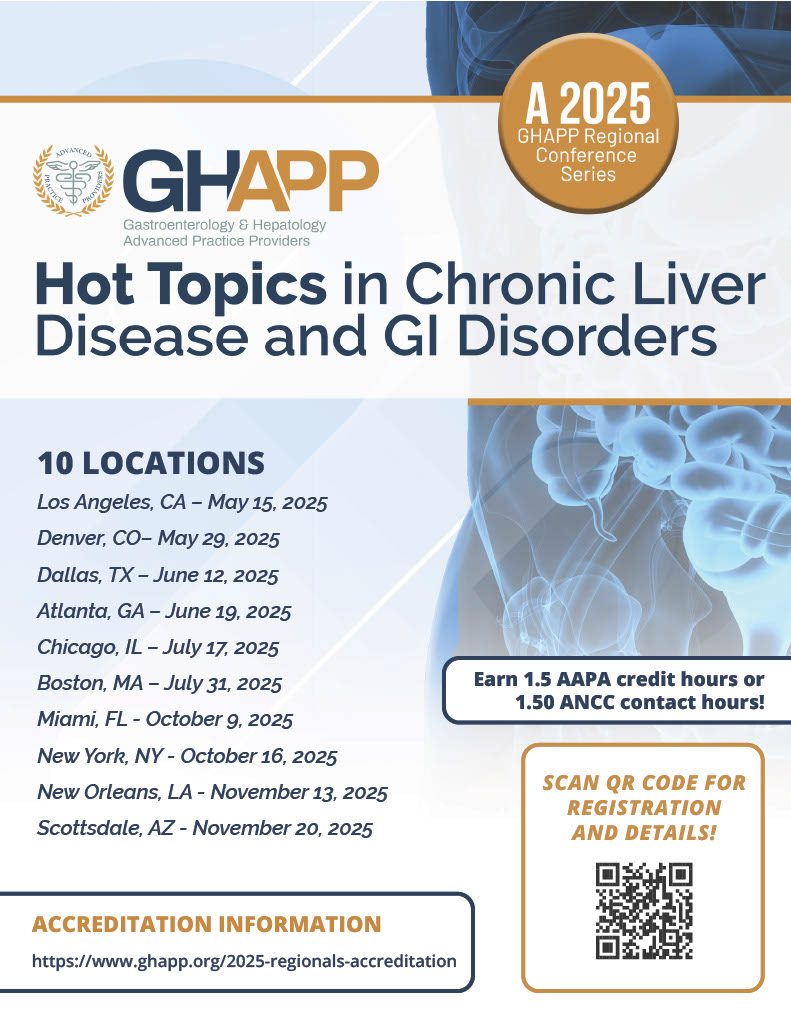 A 2025
GHAPP Regional Conference Series

ADVANCED PRACTICE PROVIDERS

GHAPP
Gastroenterology & Hepatology Advanced Practice Providers

Hot Topics in Chronic Liver Disease and GI Disorders

10 LOCATIONS
Los Angeles, CA – May 15, 2025
Denver, CO– May 29, 2025
Dallas, TX – June 12, 2025
Atlanta, GA – June 19, 2025
Chicago, IL – July 17, 2025
Boston, MA – July 31, 2025
Miami, FL - October 9, 2025
New York, NY - October 16, 2025
New Orleans, LA - November 13, 2025
Scottsdale, AZ - November 20, 2025

Earn 1.5 AAPA credit hours or 1.50 ANCC contact hours!

SCAN QR CODE FOR REGISTRATION AND DETAILS!

ACCREDITATION INFORMATION
https://www.ghapp.org/2025-regionals-accreditation